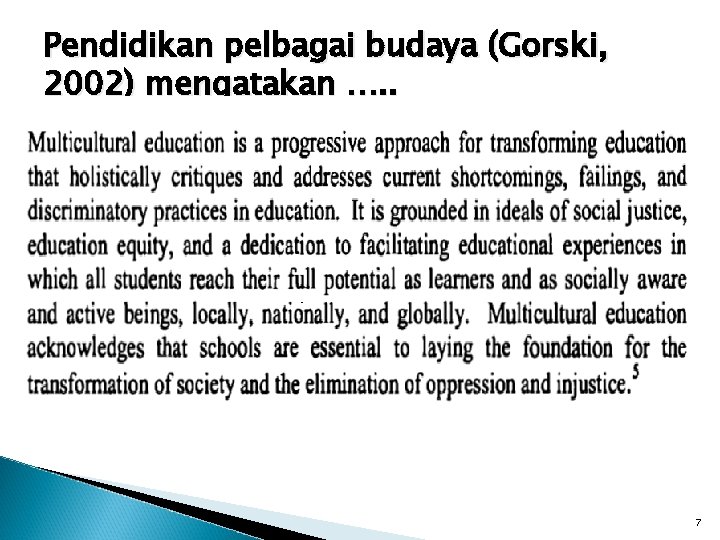 Pendidikan pelbagai budaya (Gorski, 2002) mengatakan …..

Multicultural education is a progressive approach for transforming education that holistically critiques and addresses current shortcomings, failings, and discriminatory practices in education. It is grounded in ideals of social justice, education equity, and a dedication to facilitating educational experiences in which all students reach their full potential as learners and as socially aware and active beings, locally, nationally, and globally. Multicultural education acknowledges that schools are essential to laying the foundation for the transformation of society and the elimination of oppression and injustice.$^5$

7